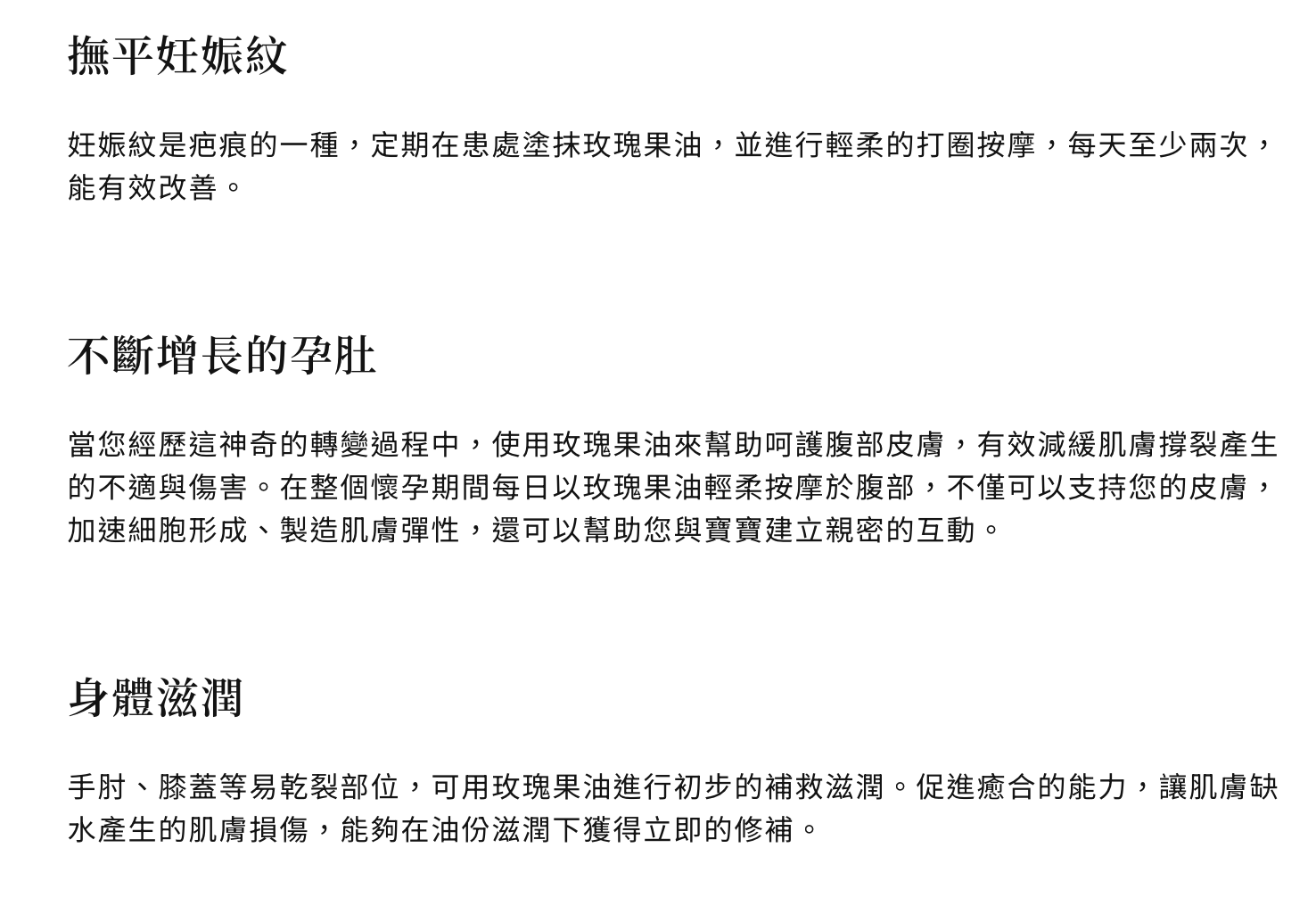 撫平妊娠紋

妊娠紋是疤痕的一種，定期在患處塗抹玫瑰果油，並進行輕柔的打圈按摩，每天至少兩次，能有效改善。

不斷增長的孕肚

當您經歷這神奇的轉變過程中，使用玫瑰果油來幫助呵護腹部皮膚，有效減緩肌膚撐裂產生的不適與傷害。在整個懷孕期間每日以玫瑰果油輕柔按摩於腹部，不僅可以支持您的皮膚，加速細胞形成、製造肌膚彈性，還可以幫助您與寶寶建立親密的互動。

身體滋潤

手肘、膝蓋等易乾裂部位，可用玫瑰果油進行初步的補救滋潤。促進癒合的能力，讓肌膚缺水產生的肌膚損傷，能夠在油份滋潤下獲得立即的修補。